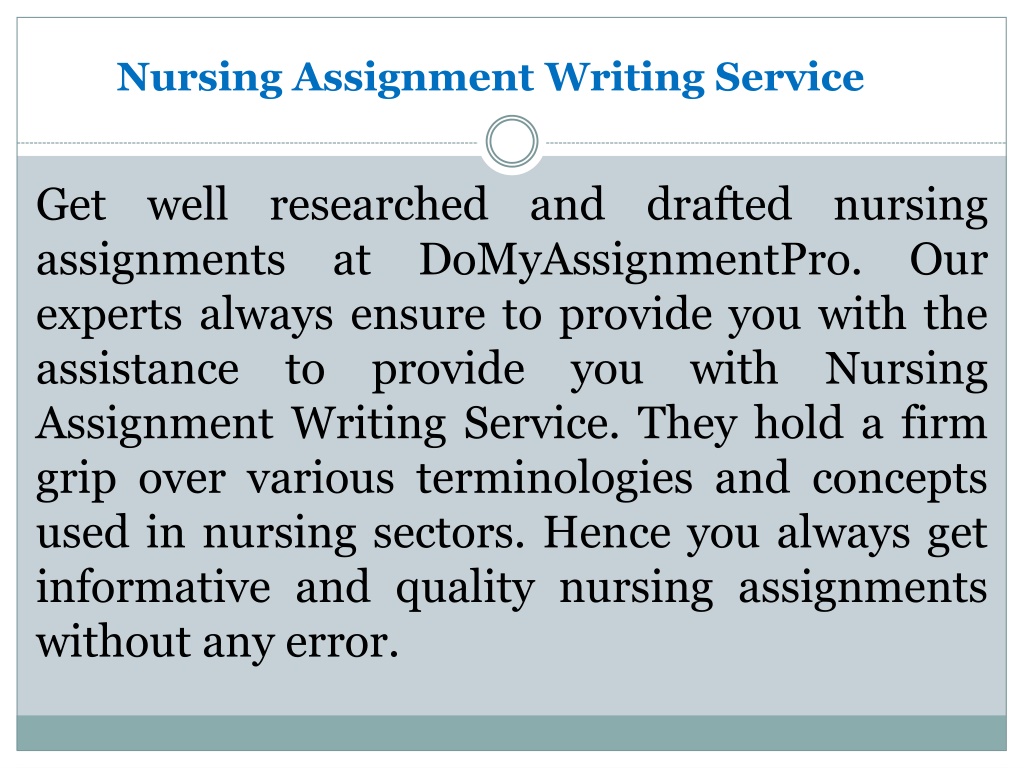 Nursing Assignment Writing Service

Get well researched and drafted nursing assignments at DoMyAssignmentPro. Our experts always ensure to provide you with the assistance to provide you with Nursing Assignment Writing Service. They hold a firm grip over various terminologies and concepts used in nursing sectors. Hence you always get informative and quality nursing assignments without any error.